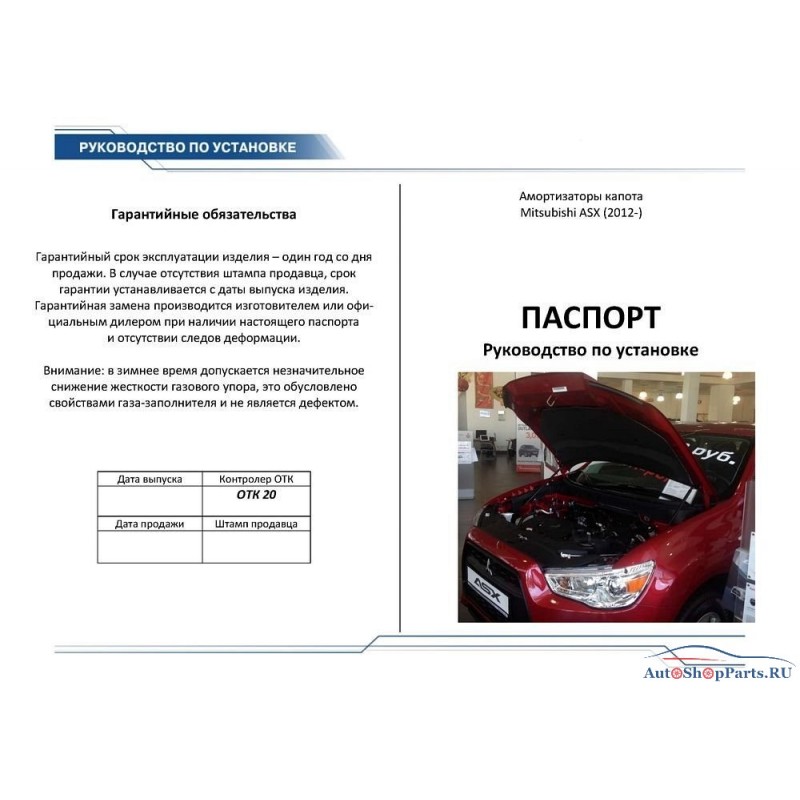 РУКОВОДСТВО ПО УСТАНОВКЕ

Гарантийные обязательства

Гарантийный срок эксплуатации изделия – один год со дня продажи. В случае отсутствия штампа продавца, срок гарантии устанавливается с даты выпуска изделия. Гарантийная замена производится изготовителем или официальным дилером при наличии настоящего паспорта и отсутствии следов деформации.

Внимание: в зимнее время допускается незначительное снижение жесткости газового упора, это обусловлено свойствами газа-заполнителя и не является дефектом.

| Дата выпуска | Контролер ОТК |
|---|---|
| | ОТК 20 |
| Дата продажи | Штамп продавца |
| | |

Амортизаторы капота
Mitsubishi ASX (2012-)

ПАСПОРТ
Руководство по установке

руб.

ASX

AutoShopParts.RU